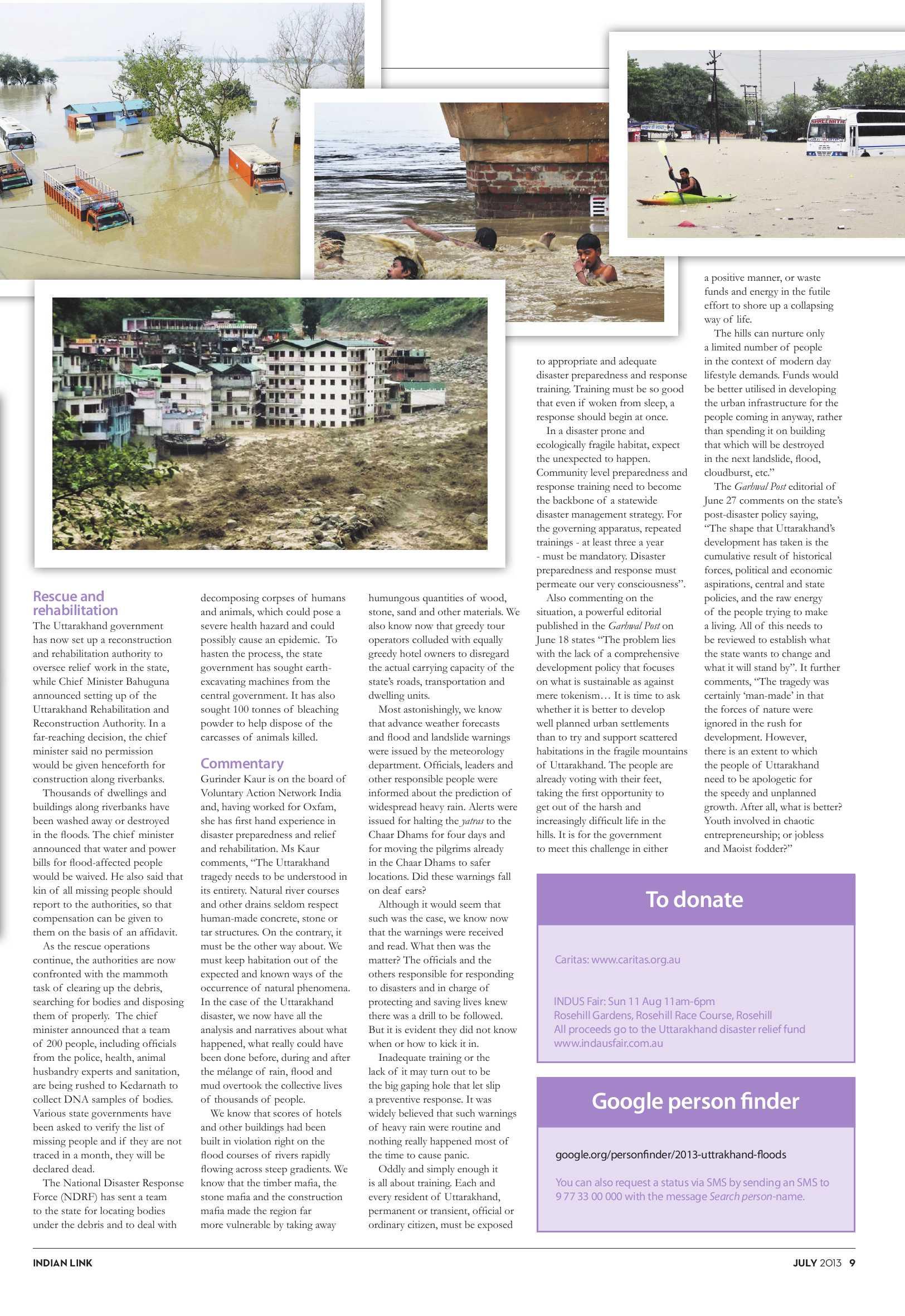 Rescue and rehabilitation

The Uttarakhand government has now set up a reconstruction and rehabilitation authority to oversee relief work in the state, while Chief Minister Bahuguna announced setting up of the Uttarakhand Rehabilitation and Reconstruction Authority. In a far-reaching decision, the chief minister said no permission would be given henceforth for construction along riverbanks.

Thousands of dwellings and buildings along riverbanks have been washed away or destroyed in the floods. The chief minister announced that water and power bills for flood-affected people would be waived. He also said that kin of all missing people should report to the authorities, so that compensation can be given to them on the basis of an affidavit.

As the rescue operations continue, the authorities are now confronted with the mammoth task of clearing up the debris, searching for bodies and disposing them of properly. The chief minister announced that a team of 200 people, including officials from the police, health, animal husbandry experts and sanitation, are being rushed to Kedarnath to collect DNA samples of bodies. Various state governments have been asked to verify the list of missing people and if they are not traced in a month, they will be declared dead.

The National Disaster Response Force (NDRF) has sent a team to the state for locating bodies under the debris and to deal with decomposing corpses of humans and animals, which could pose a severe health hazard and could possibly cause an epidemic. To hasten the process, the state government has sought earth-excavating machines from the central government. It has also sought 100 tonnes of bleaching powder to help dispose of the carcasses of animals killed.

Commentary

Gurinder Kaur is on the board of Voluntary Action Network India and, having worked for Oxfam, she has first hand experience in disaster preparedness and relief and rehabilitation. Ms Kaur comments, “The Uttarakhand tragedy needs to be understood in its entirety. Natural river courses and other drains seldom respect human-made concrete, stone or tar structures. On the contrary, it must be the other way about. We must keep habitation out of the expected and known ways of the occurrence of natural phenomena. In the case of the Uttarakhand disaster, we now have all the analysis and narratives about what happened, what really could have been done before, during and after the mélange of rain, flood and mud overtook the collective lives of thousands of people.

We know that scores of hotels and other buildings had been built in violation right on the flood courses of rivers rapidly flowing across steep gradients. We know that the timber mafia, the stone mafia and the construction mafia made the region far more vulnerable by taking away humungous quantities of wood, stone, sand and other materials. We also know now that greedy tour operators colluded with equally greedy hotel owners to disregard the actual carrying capacity of the state’s roads, transportation and dwelling units.

Most astonishingly, we know that advance weather forecasts and flood and landslide warnings were issued by the meteorology department. Officials, leaders and other responsible people were informed about the prediction of widespread heavy rain. Alerts were issued for halting the yatras to the Chaar Dhams for four days and for moving the pilgrims already in the Chaar Dhams to safer locations. Did these warnings fall on deaf ears?

Although it would seem that such was the case, we know now that the warnings were received and read. What then was the matter? The officials and the others responsible for responding to disasters and in charge of protecting and saving lives knew there was a drill to be followed. But it is evident they did not know when or how to kick it in.

Inadequate training or the lack of it may turn out to be the big gaping hole that let slip a preventive response. It was widely believed that such warnings of heavy rain were routine and nothing really happened most of the time to cause panic.

Oddly and simply enough it is all about training. Each and every resident of Uttarakhand, permanent or transient, official or ordinary citizen, must be exposed to appropriate and adequate disaster preparedness and response training. Training must be so good that even if woken from sleep, a response should begin at once.

In a disaster prone and ecologically fragile habitat, expect the unexpected to happen. Community level preparedness and response training need to become the backbone of a statewide disaster management strategy. For the governing apparatus, repeated trainings - at least three a year - must be mandatory. Disaster preparedness and response must permeate our very consciousness”.

Also commenting on the situation, a powerful editorial published in the Garhwal Post on June 18 states “The problem lies with the lack of a comprehensive development policy that focuses on what is sustainable as against mere tokenism… It is time to ask whether it is better to develop well planned urban settlements than to try and support scattered habitations in the fragile mountains of Uttarakhand. The people are already voting with their feet, taking the first opportunity to get out of the harsh and increasingly difficult life in the hills. It is for the government to meet this challenge in either a positive manner, or waste funds and energy in the futile effort to shore up a collapsing way of life.

The hills can nurture only a limited number of people in the context of modern day lifestyle demands. Funds would be better utilised in developing the urban infrastructure for the people coming in anyway, rather than spending it on building that which will be destroyed in the next landslide, flood, cloudburst, etc.”

The Garhwal Post editorial of June 27 comments on the state’s post-disaster policy saying, “The shape that Uttarakhand’s development has taken is the cumulative result of historical forces, political and economic aspirations, central and state policies, and the raw energy of the people trying to make a living. All of this needs to be reviewed to establish what the state wants to change and what it will stand by”. It further comments, “The tragedy was certainly ‘man-made’ in that the forces of nature were ignored in the rush for development. However, there is an extent to which the people of Uttarakhand need to be apologetic for the speedy and unplanned growth. After all, what is better? Youth involved in chaotic entrepreneurship; or jobless and Maoist fodder?”

To donate

Caritas: www.caritas.org.au

INDUS Fair: Sun 11 Aug 11am-6pm
Rosehill Gardens, Rosehill Race Course, Rosehill
All proceeds go to the Uttarakhand disaster relief fund
www.indausfair.com.au

Google person finder

google.org/personfinder/2013-uttrakhand-floods

You can also request a status via SMS by sending an SMS to 9 77 33 00 000 with the message Search person-name.

INDIAN LINK

JULY 2013 9